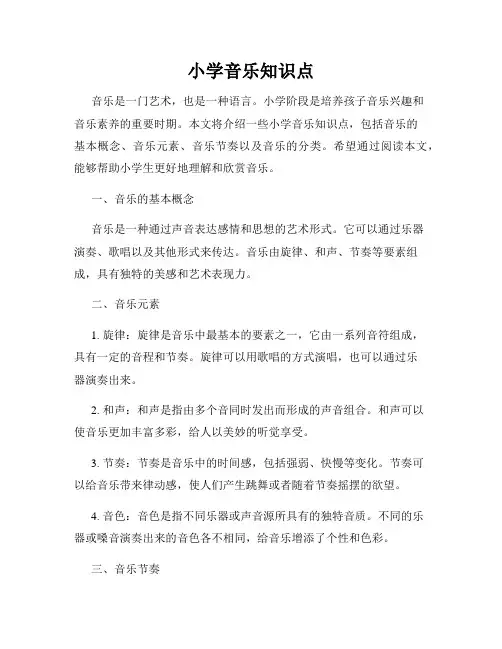 小学音乐知识点

音乐是一门艺术，也是一种语言。小学阶段是培养孩子音乐兴趣和音乐素养的重要时期。本文将介绍一些小学音乐知识点，包括音乐的基本概念、音乐元素、音乐节奏以及音乐的分类。希望通过阅读本文，能够帮助小学生更好地理解和欣赏音乐。

一、音乐的基本概念

音乐是一种通过声音表达感情和思想的艺术形式。它可以通过乐器演奏、歌唱以及其他形式来传达。音乐由旋律、和声、节奏等要素组成，具有独特的美感和艺术表现力。

二、音乐元素

1. 旋律：旋律是音乐中最基本的要素之一，它由一系列音符组成，具有一定的音程和节奏。旋律可以用歌唱的方式演唱，也可以通过乐器演奏出来。

2. 和声：和声是指由多个音同时发出而形成的声音组合。和声可以使音乐更加丰富多彩，给人以美妙的听觉享受。

3. 节奏：节奏是音乐中的时间感，包括强弱、快慢等变化。节奏可以给音乐带来律动感，使人们产生跳舞或者随着节奏摇摆的欲望。

4. 音色：音色是指不同乐器或声音源所具有的独特音质。不同的乐器或嗓音演奏出来的音色各不相同，给音乐增添了个性和色彩。

三、音乐节奏